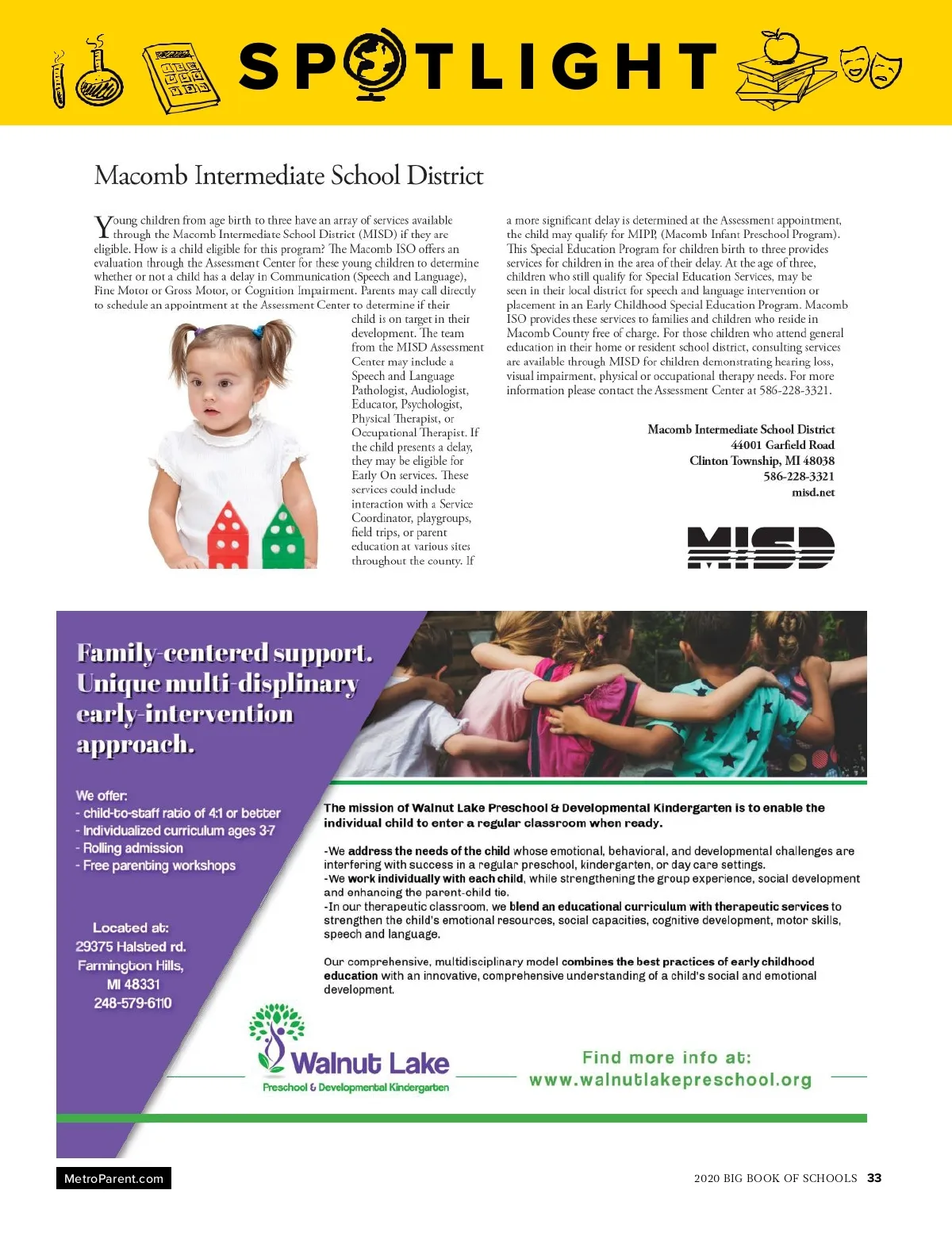 SPOTLIGHT

Macomb Intermediate School District

Young children from age birth to three have an array of services available through the Macomb Intermediate School District (MISD) if they are eligible. How is a child eligible for this program? The Macomb ISO offers an evaluation through the Assessment Center for these young children to determine whether or not a child has a delay in Communication (Speech and Language), Fine Motor or Gross Motor, or Cognition Impairment. Parents may call directly to schedule an appointment at the Assessment Center to determine if their child is on target in their development. The team from the MISD Assessment Center may include a Speech and Language Pathologist, Audiologist, Educator, Psychologist, Physical Therapist, or Occupational Therapist. If the child presents a delay, they may be eligible for Early On services. These services could include interaction with a Service Coordinator, playgroups, field trips, or parent education at various sites throughout the county. If a more significant delay is determined at the Assessment appointment, the child may qualify for MIPP, (Macomb Infant Preschool Program). This Special Education Program for children birth to three provides services for children in the area of their delay. At the age of three, children who still qualify for Special Education Services, may be seen in their local district for speech and language intervention or placement in an Early Childhood Special Education Program. Macomb ISO provides these services to families and children who reside in Macomb County free of charge. For those children who attend general education in their home or resident school district, consulting services are available through MISD for children demonstrating hearing loss, visual impairment, physical or occupational therapy needs. For more information please contact the Assessment Center at 586-228-3321.

Macomb Intermediate School District
44001 Garfield Road
Clinton Township, MI 48038
586-228-3321
misd.net

MISD

Family-centered support. Unique multi-displinary early-intervention approach.

We offer:
- child-to-staff ratio of 4:1 or better
- Individualized curriculum ages 3-7
- Rolling admission
- Free parenting workshops

Located at:
29375 Halsted rd.
Farmington Hills,
MI 48331
248-579-6110

The mission of Walnut Lake Preschool & Developmental Kindergarten is to enable the individual child to enter a regular classroom when ready.

-We address the needs of the child whose emotional, behavioral, and developmental challenges are interfering with success in a regular preschool, kindergarten, or day care settings.
-We work individually with each child, while strengthening the group experience, social development and enhancing the parent-child tie.
-In our therapeutic classroom, we blend an educational curriculum with therapeutic services to strengthen the child's emotional resources, social capacities, cognitive development, motor skills, speech and language.

Our comprehensive, multidisciplinary model combines the best practices of early childhood education with an innovative, comprehensive understanding of a child's social and emotional development.

Walnut Lake
Preschool & Developmental Kindergarten

Find more info at:
www.walnutlakepreschool.org

MetroParent.com

2020 BIG BOOK OF SCHOOLS 33